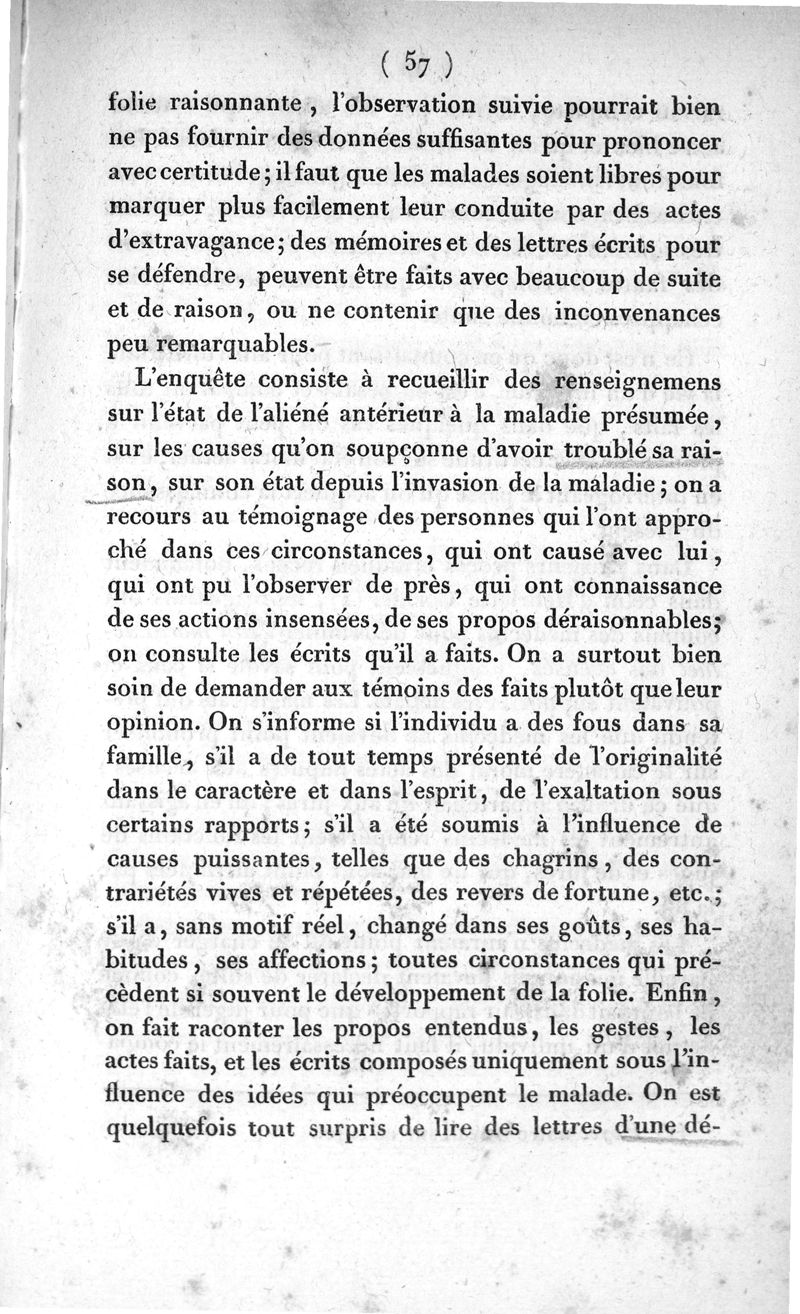 ( 57 )

folie raisonnante, l'observation suivie pourrait bien ne pas fournir des données suffisantes pour prononcer avec certitude; il faut que les malades soient libres pour marquer plus facilement leur conduite par des actes d'extravagance; des mémoires et des lettres écrits pour se défendre, peuvent être faits avec beaucoup de suite et de raison, ou ne contenir que des inconvenances peu remarquables.

L'enquête consiste à recueillir des renseignemens sur l'état de l'aliéné antérieur à la maladie présumée, sur les causes qu'on soupçonne d'avoir troublé sa raison, sur son état depuis l'invasion de la maladie; on a recours au témoignage des personnes qui l'ont approché dans ces circonstances, qui ont causé avec lui, qui ont pu l'observer de près, qui ont connaissance de ses actions insensées, de ses propos déraisonnables; on consulte les écrits qu'il a faits. On a surtout bien soin de demander aux témoins des faits plutôt que leur opinion. On s'informe si l'individu a des fous dans sa famille, s'il a de tout temps présenté de l'originalité dans le caractère et dans l'esprit, de l'exaltation sous certains rapports; s'il a été soumis à l'influence de causes puissantes, telles que des chagrins, des contrariétés vives et répétées, des revers de fortune, etc.; s'il a, sans motif réel, changé dans ses goûts, ses habitudes, ses affections; toutes circonstances qui précèdent si souvent le développement de la folie. Enfin, on fait raconter les propos entendus, les gestes, les actes faits, et les écrits composés uniquement sous l'influence des idées qui préoccupent le malade. On est quelquefois tout surpris de lire des lettres d'une dé-